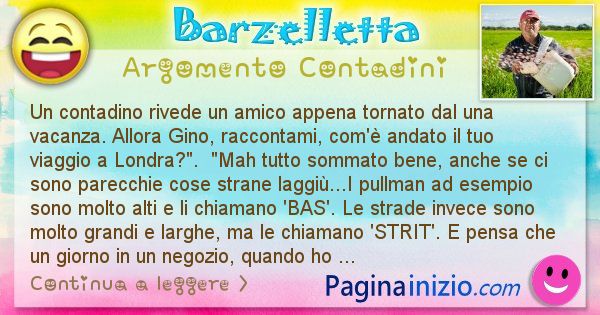 Barzelletta

Argomento Contadini

Un contadino rivede un amico appena tornato dal una vacanza. Allora Gino, raccontami, com'è andato il tuo viaggio a Londra?".  "Mah tutto sommato bene, anche se ci sono parecchie cose strane laggiù…I pullman ad esempio sono molto alti e li chiamano 'BAS'. Le strade invece sono molto grandi e larghe, ma le chiamano 'STRIT'. E pensa che un giorno in un negozio, quando ho …

Continua a leggere >

Paginainizio.com